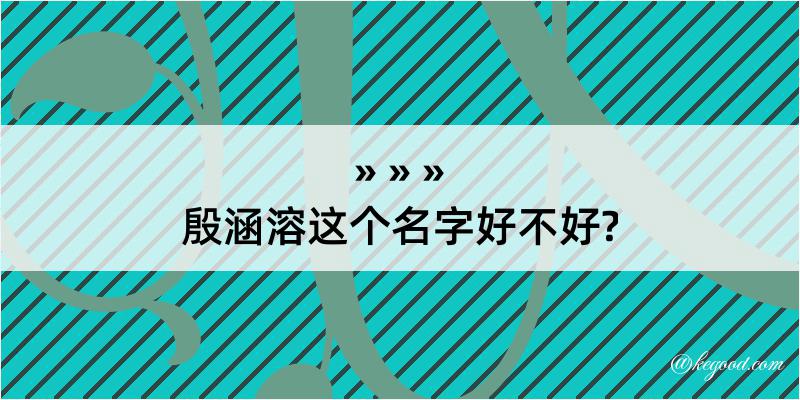 » » »

殷涵溶这个名字好不好?

@kegood.com